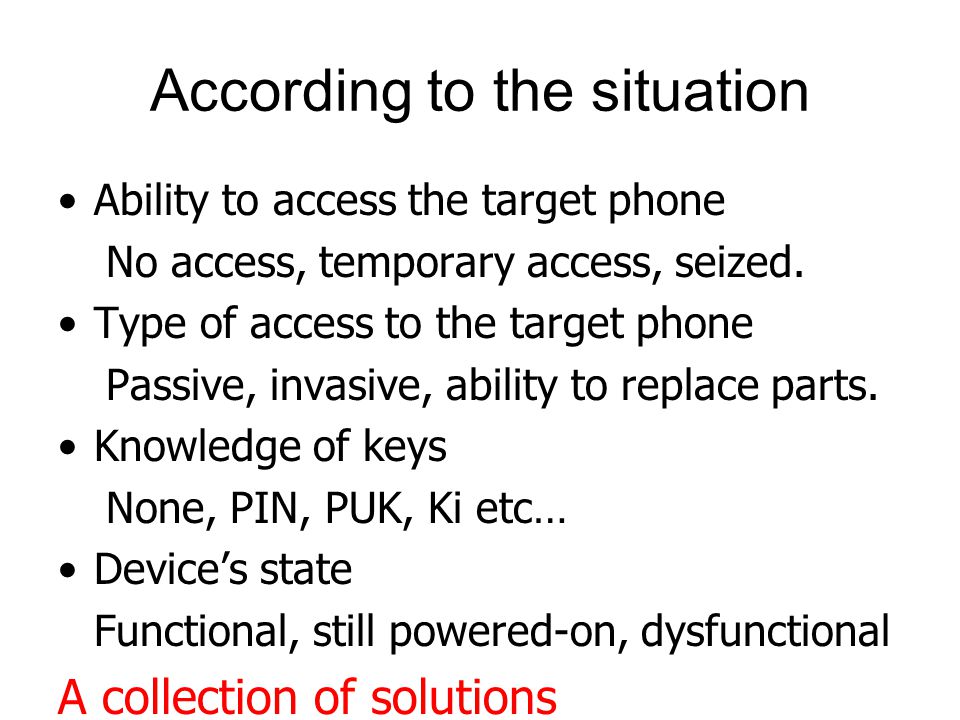 According to the situation

• Ability to access the target phone
No access, temporary access, seized.
• Type of access to the target phone
Passive, invasive, ability to replace parts.
• Knowledge of keys
None, PIN, PUK, Ki etc…
• Device's state
Functional, still powered-on, dysfunctional

A collection of solutions